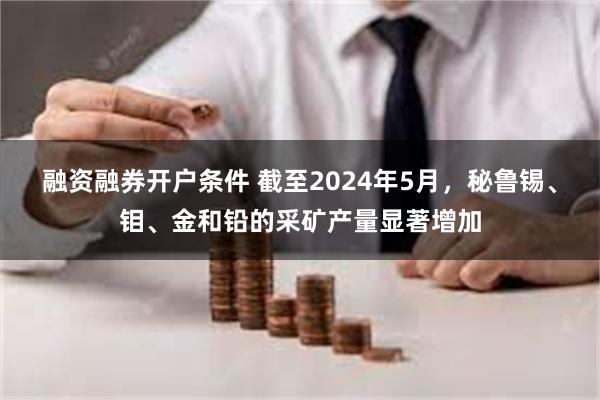 融资融券开户条件 截至2024年5月，秘鲁锡、钼、金和铅的采矿产量显著增加